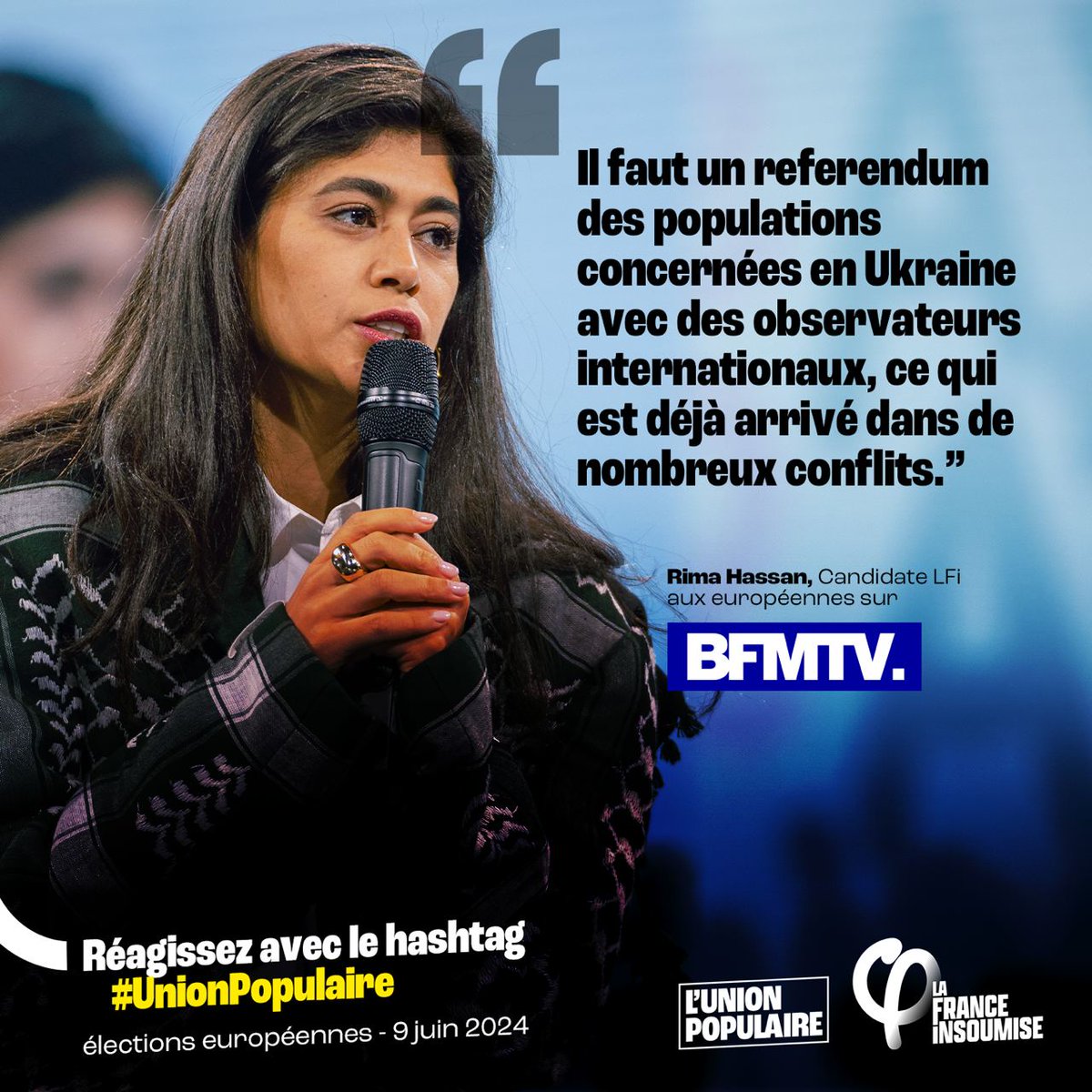 “

Il faut un referendum des populations concernées en Ukraine avec des observateurs internationaux, ce qui est déjà arrivé dans de nombreux conflits.”

Rima Hassan, Candidate LFi aux européennes sur

BFMTV.

Réagissez avec le hashtag #UnionPopulaire

élections européennes - 9 juin 2024

L'UNION POPULAIRE

LA FRANCE INSOUMISE